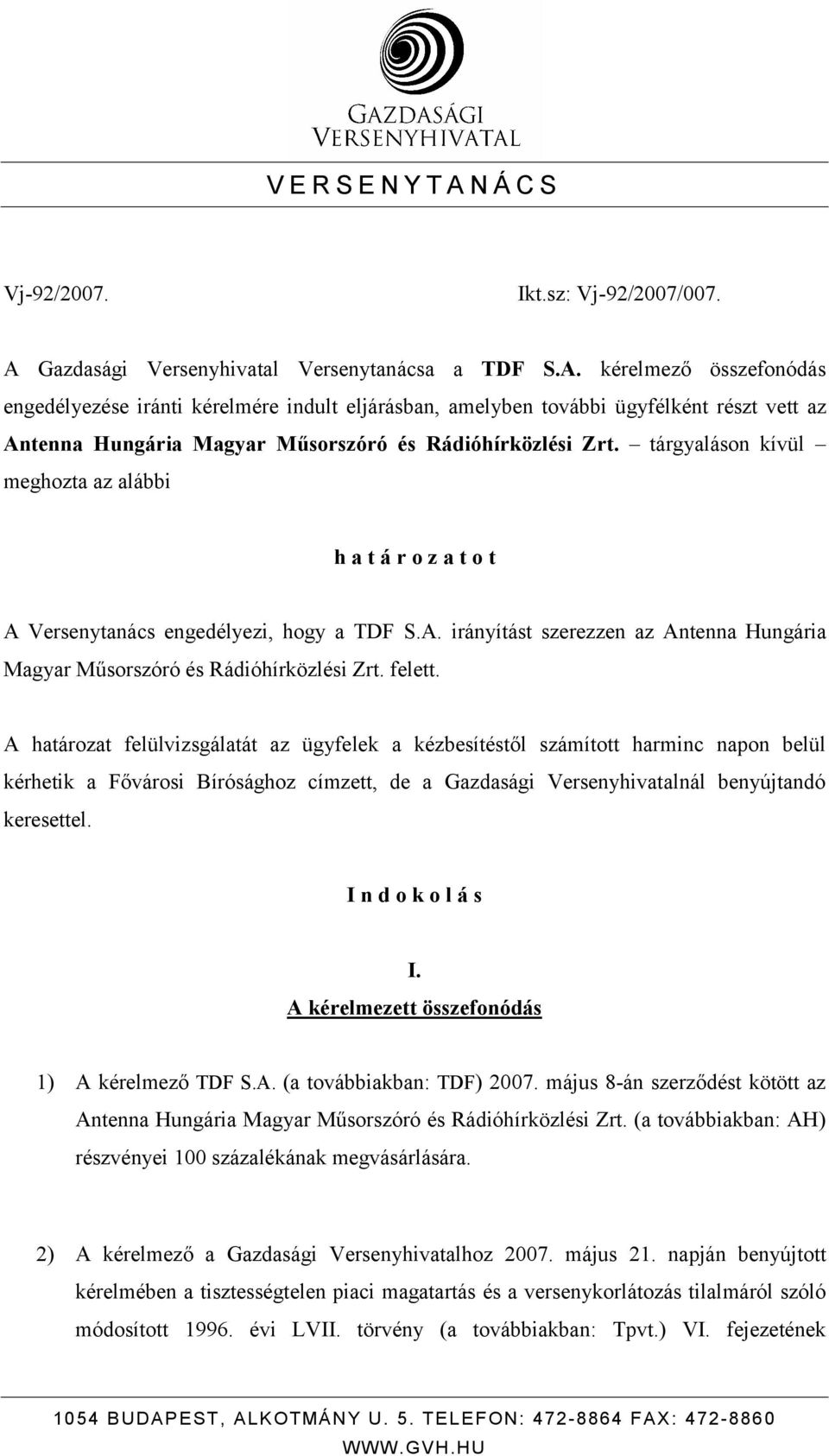 GAZDASÁGI VERSENYHIVATAL

V E R S E N Y T A N Á C S

Vj-92/2007. Ikt.sz: Vj-92/2007/007.

A Gazdasági Versenyhivatal Versenytanácsa a TDF S.A. kérelmező összefonódás engedélyezése iránti kérelmére indult eljárásban, amelyben további ügyfélként részt vett az Antenna Hungária Magyar Műsorszóró és Rádióhírközlési Zrt. – tárgyaláson kívül – meghozta az alábbi

h a t á r o z a t o t

A Versenytanács engedélyezi, hogy a TDF S.A. irányítást szerezzen az Antenna Hungária Magyar Műsorszóró és Rádióhírközlési Zrt. felett.

A határozat felülvizsgálatát az ügyfelek a kézbesítéstől számított harminc napon belül kérhetik a Fővárosi Bírósághoz címzett, de a Gazdasági Versenyhivatalnál benyújtandó keresettel.

I n d o k o l á s

I.
A kérelmezett összefonódás

1) A kérelmező TDF S.A. (a továbbiakban: TDF) 2007. május 8-án szerződést kötött az Antenna Hungária Magyar Műsorszóró és Rádióhírközlési Zrt. (a továbbiakban: AH) részvényei 100 százalékának megvásárlására.

2) A kérelmező a Gazdasági Versenyhivatalhoz 2007. május 21. napján benyújtott kérelmében a tisztességtelen piaci magatartás és a versenykorlátozás tilalmáról szóló módosított 1996. évi LVII. törvény (a továbbiakban: Tpvt.) VI. fejezetének

1054 BUDAPEST, ALKOTMÁNY U. 5. TELEFON: 472-8864 FAX: 472-8860
WWW.GVH.HU